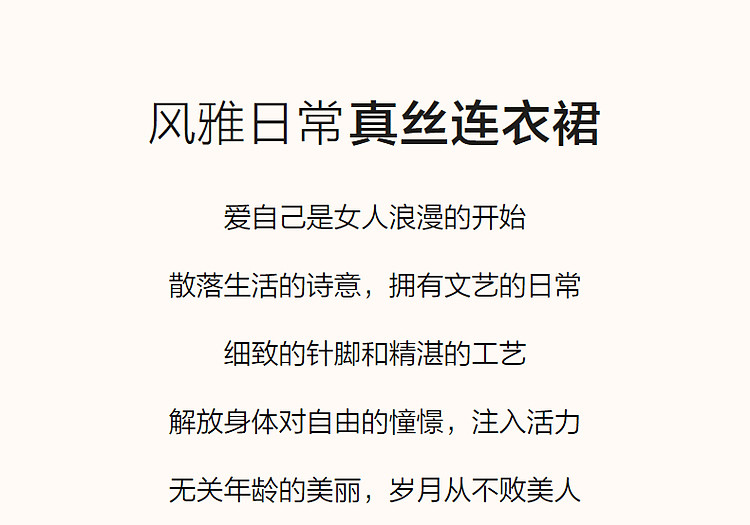 风雅日常真丝连衣裙

爱自己是女人浪漫的开始

散落生活的诗意，拥有文艺的日常

细致的针脚和精湛的工艺

解放身体对自由的憧憬，注入活力

无关年龄的美丽，岁月从不败美人